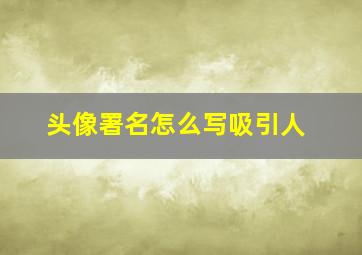 头像署名怎么写吸引人